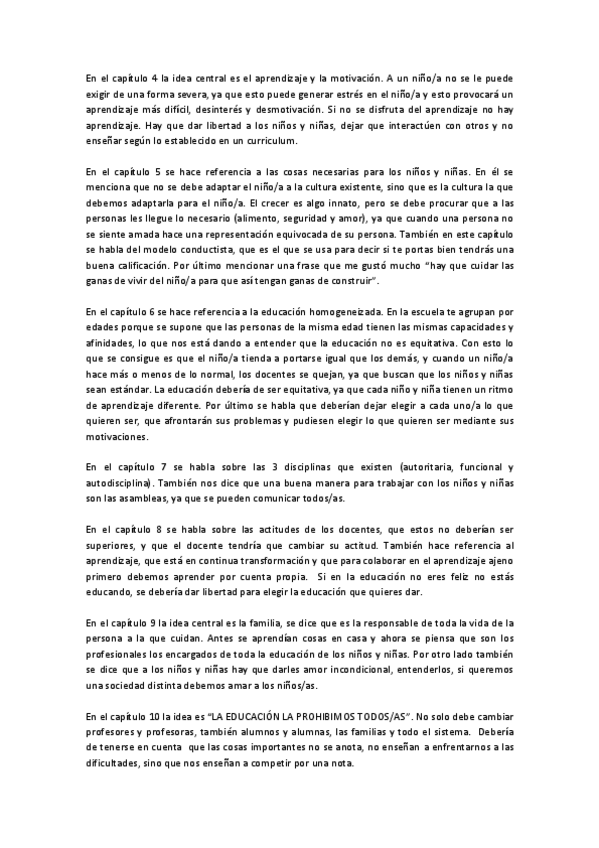 En el capítulo 4 la idea central es el aprendizaje y la motivación. A un niño/a no se le puede exigir de una forma severa, ya que esto puede generar estrés en el niño/a y esto provocará un aprendizaje más difícil, desinterés y desmotivación. Si no se disfruta del aprendizaje no hay aprendizaje. Hay que dar libertad a los niños y niñas, dejar que interactúen con otros y no enseñar según lo establecido en un curriculum.

En el capítulo 5 se hace referencia a las cosas necesarias para los niños y niñas. En él se menciona que no se debe adaptar el niño/a a la cultura existente, sino que es la cultura la que debemos adaptarla para el niño/a. El crecer es algo innato, pero se debe procurar que a las personas les llegue lo necesario (alimento, seguridad y amor), ya que cuando una persona no se siente amada hace una representación equivocada de su persona. También en este capítulo se habla del modelo conductista, que es el que se usa para decir si te portas bien tendrás una buena calificación. Por último mencionar una frase que me gustó mucho "hay que cuidar las ganas de vivir del niño/a para que así tengan ganas de construir".

En el capítulo 6 se hace referencia a la educación homogeneizada. En la escuela te agrupan por edades porque se supone que las personas de la misma edad tienen las mismas capacidades y afinidades, lo que nos está dando a entender que la educación no es equitativa. Con esto lo que se consigue es que el niño/a tienda a portarse igual que los demás, y cuando un niño/a hace más o menos de lo normal, los docentes se quejan, ya que buscan que los niños y niñas sean estándar. La educación debería de ser equitativa, ya que cada niño y niña tienen un ritmo de aprendizaje diferente. Por último se habla que deberían dejar elegir a cada uno/a lo que quieren ser, que afrontarán sus problemas y pudiesen elegir lo que quieren ser mediante sus motivaciones.

En el capítulo 7 se habla sobre las 3 disciplinas que existen (autoritaria, funcional y autodisciplina). También nos dice que una buena manera para trabajar con los niños y niñas son las asambleas, ya que se pueden comunicar todos/as.

En el capítulo 8 se habla sobre las actitudes de los docentes, que estos no deberían ser superiores, y que el docente tendría que cambiar su actitud. También hace referencia al aprendizaje, que está en continua transformación y que para colaborar en el aprendizaje ajeno primero debemos aprender por cuenta propia. Si en la educación no eres feliz no estás educando, se debería dar libertad para elegir la educación que quieres dar.

En el capítulo 9 la idea central es la familia, se dice que es la responsable de toda la vida de la persona a la que cuidan. Antes se aprendían cosas en casa y ahora se piensa que son los profesionales los encargados de toda la educación de los niños y niñas. Por otro lado también se dice que a los niños y niñas hay que darles amor incondicional, entenderlos, si queremos una sociedad distinta debemos amar a los niños/as.

En el capítulo 10 la idea es "LA EDUCACIÓN LA PROHIBIMOS TODOS/AS". No solo debe cambiar profesores y profesoras, también alumnos y alumnas, las familias y todo el sistema. Debería de tenerse en cuenta que las cosas importantes no se anota, no enseñan a enfrentarnos a las dificultades, sino que nos enseñan a competir por una nota.